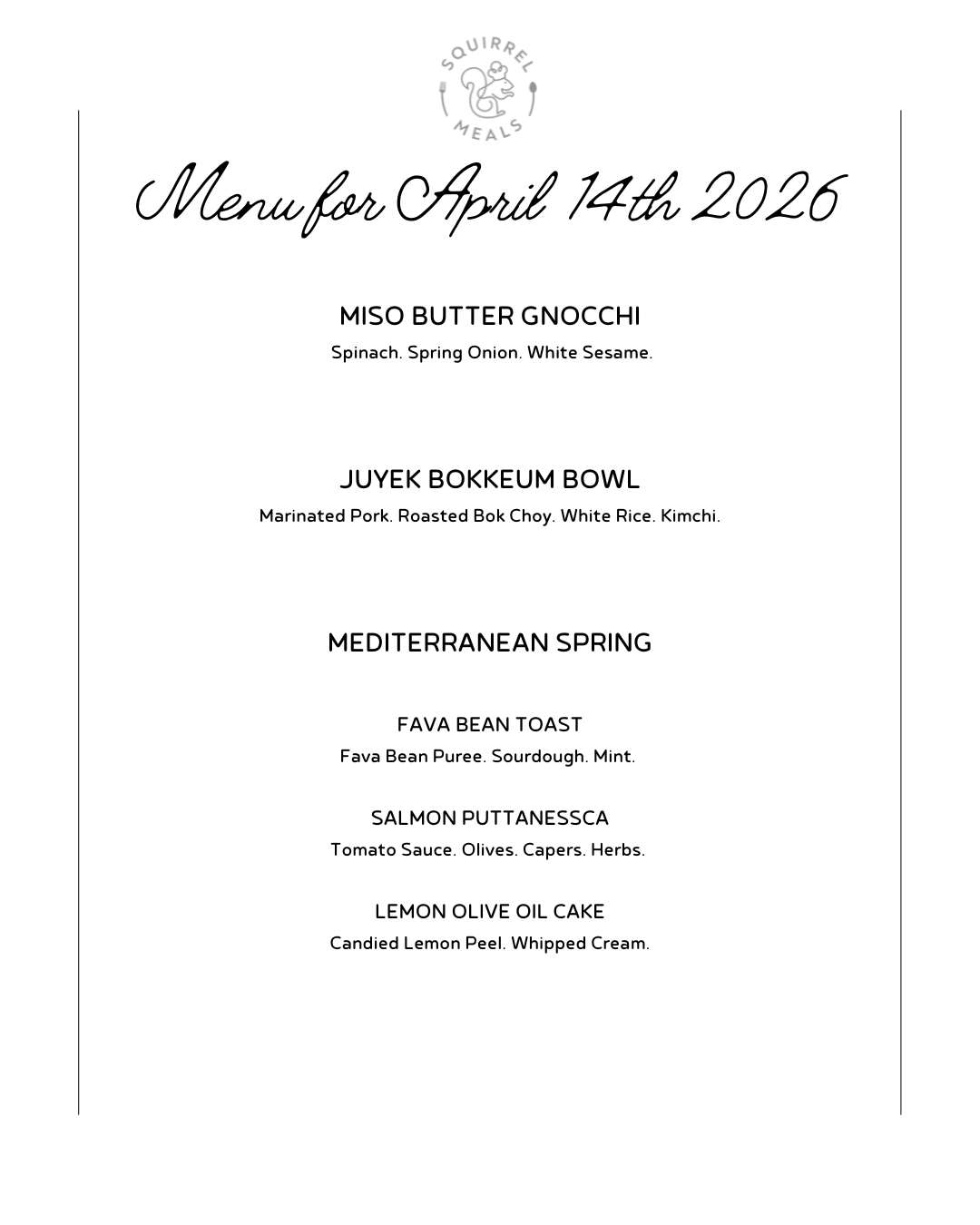 SQUIRREL MEALS

Menu for April 14th 2026

MISO BUTTER GNOCCHI

Spinach. Spring Onion. White Sesame.

JUYEK BOKKEUM BOWL

Marinated Pork. Roasted Bok Choy. White Rice. Kimchi.

MEDITERRANEAN SPRING

FAVA BEAN TOAST

Fava Bean Puree. Sourdough. Mint.

SALMON PUTTANESSCA

Tomato Sauce. Olives. Capers. Herbs.

LEMON OLIVE OIL CAKE

Candied Lemon Peel. Whipped Cream.